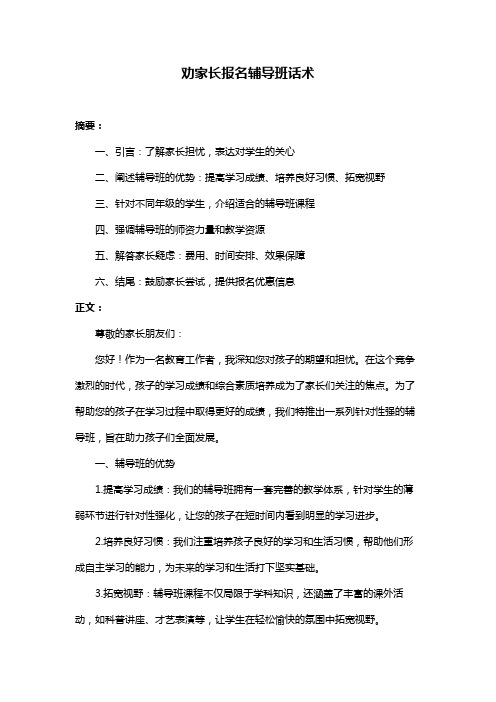 劝家长报名辅导班话术

摘要：

一、引言：了解家长担忧，表达对学生的关心

二、阐述辅导班的优势：提高学习成绩、培养良好习惯、拓宽视野

三、针对不同年级的学生，介绍适合的辅导班课程

四、强调辅导班的师资力量和教学资源

五、解答家长疑虑：费用、时间安排、效果保障

六、结尾：鼓励家长尝试，提供报名优惠信息

正文：

尊敬的家长朋友们：

您好！作为一名教育工作者，我深知您对孩子的期望和担忧。在这个竞争激烈的时代，孩子的学习成绩和综合素质培养成为了家长们关注的焦点。为了帮助您的孩子在学习过程中取得更好的成绩，我们特推出一系列针对性强的辅导班，旨在助力孩子们全面发展。

一、辅导班的优势

1.提高学习成绩：我们的辅导班拥有一套完善的教学体系，针对学生的薄弱环节进行针对性强化，让您的孩子在短时间内看到明显的学习进步。

2.培养良好习惯：我们注重培养孩子良好的学习和生活习惯，帮助他们形成自主学习的能力，为未来的学习和生活打下坚实基础。

3.拓宽视野：辅导班课程不仅局限于学科知识，还涵盖了丰富的课外活动，如科普讲座、才艺表演等，让学生在轻松愉快的氛围中拓宽视野。